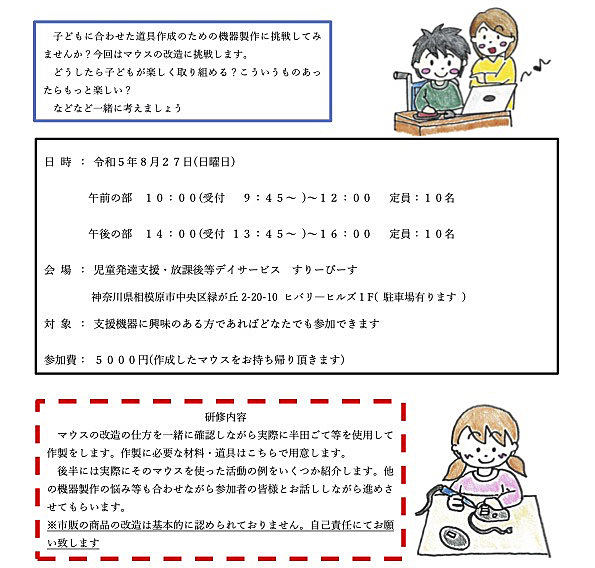 子どもに合わせた道具作成のための機器製作に挑戦してみませんか？今回はマウスの改造に挑戦します。

どうしたら子どもが楽しく取り組める？こういうものあったらもっと楽しい？

などなど一緒に考えましょう

日 時 ： 令和５年８月２７日(日曜日)

午前の部 １０：００(受付 ９：４５～ )～１２：００ 定員：１０名

午後の部 １４：００(受付 １３：４５～ )～１６：００ 定員：１０名

会 場 ： 児童発達支援・放課後等デイサービス すりーぴーす

神奈川県相模原市中央区緑が丘 2-20-10 ヒバリーヒルズ１F( 駐車場有ります )

対 象 ： 支援機器に興味のある方であればどなたでも参加できます

参加費： ５０００円(作成したマウスをお持ち帰り頂きます)

研修内容

マウスの改造の仕方を一緒に確認しながら実際に半田ごて等を使用して作製をします。作製に必要な材料・道具はこちらで用意します。

後半には実際にそのマウスを使った活動の例をいくつか紹介します。他の機器製作の悩み等も合わせながら参加者の皆様とお話ししながら進めさせてもらいます。

※市販の商品の改造は基本的に認められておりません。自己責任にてお願い致します